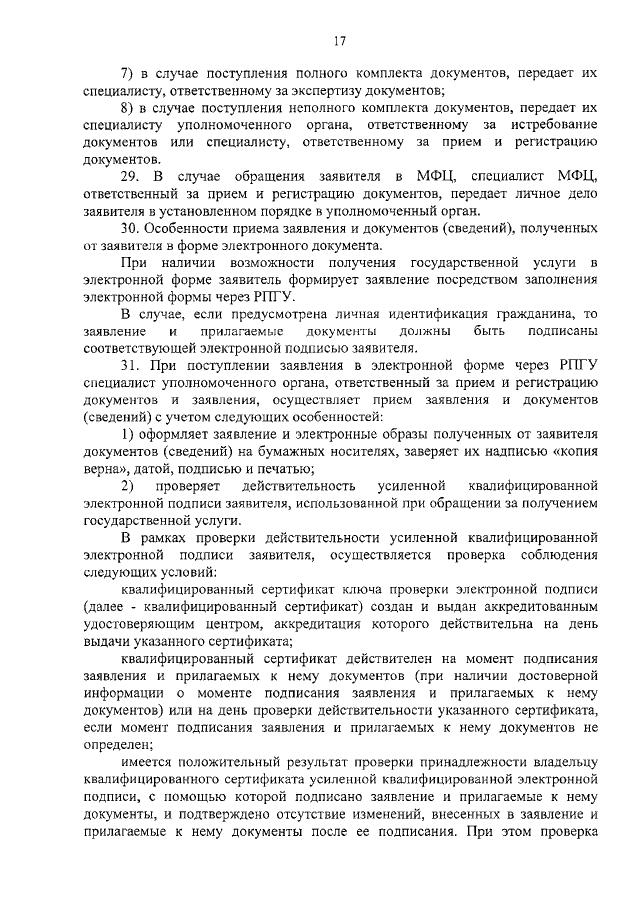 17

7) в случае поступления полного комплекта документов, передает их специалисту, ответственному за экспертизу документов;

8) в случае поступления неполного комплекта документов, передает их специалисту уполномоченного органа, ответственному за истребование документов или специалисту, ответственному за прием и регистрацию документов.

29. В случае обращения заявителя в МФЦ, специалист МФЦ, ответственный за прием и регистрацию документов, передает личное дело заявителя в установленном порядке в уполномоченный орган.

30. Особенности приема заявления и документов (сведений), полученных от заявителя в форме электронного документа.

При наличии возможности получения государственной услуги в электронной форме заявитель формирует заявление посредством заполнения электронной формы через РПГУ.

В случае, если предусмотрена личная идентификация гражданина, то заявление и прилагаемые документы должны быть подписаны соответствующей электронной подписью заявителя.

31. При поступлении заявления в электронной форме через РПГУ специалист уполномоченного органа, ответственный за прием и регистрацию документов и заявления, осуществляет прием заявления и документов (сведений) с учетом следующих особенностей:

1) оформляет заявление и электронные образы полученных от заявителя документов (сведений) на бумажных носителях, заверяет их надписью «копия верна», датой, подписью и печатью;

2) проверяет действительность усиленной квалифицированной электронной подписи заявителя, использованной при обращении за получением государственной услуги.

В рамках проверки действительности усиленной квалифицированной электронной подписи заявителя, осуществляется проверка соблюдения следующих условий:

квалифицированный сертификат ключа проверки электронной подписи (далее - квалифицированный сертификат) создан и выдан аккредитованным удостоверяющим центром, аккредитация которого действительна на день выдачи указанного сертификата;

квалифицированный сертификат действителен на момент подписания заявления и прилагаемых к нему документов (при наличии достоверной информации о моменте подписания заявления и прилагаемых к нему документов) или на день проверки действительности указанного сертификата, если момент подписания заявления и прилагаемых к нему документов не определен;

имеется положительный результат проверки принадлежности владельцу квалифицированного сертификата усиленной квалифицированной электронной подписи, с помощью которой подписано заявление и прилагаемые к нему документы, и подтверждено отсутствие изменений, внесенных в заявление и прилагаемые к нему документы после ее подписания. При этом проверка